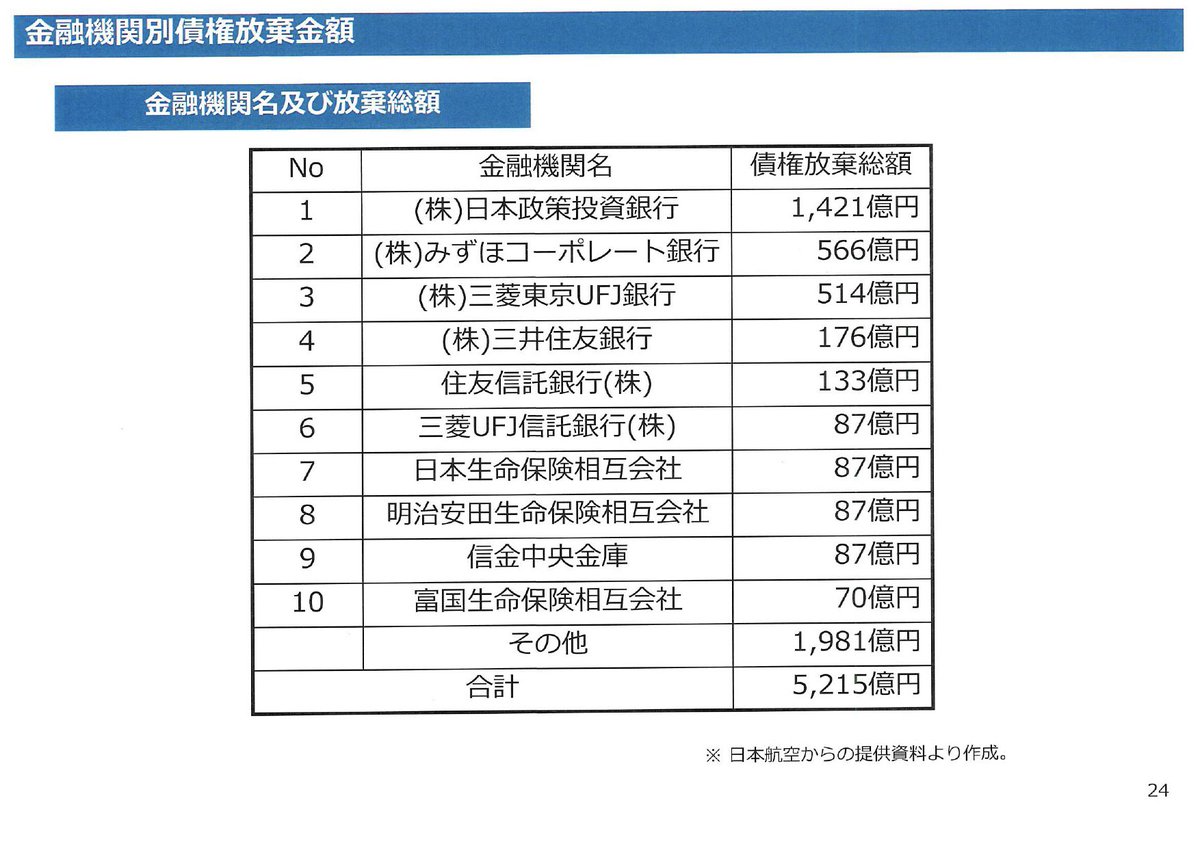 金融機関別債権放棄金額

金融機関名及び放棄総額

| No | 金融機関名 | 債権放棄総額 |
|---|---|---|
| 1 | (株)日本政策投資銀行 | 1,421億円 |
| 2 | (株)みずほコーポレート銀行 | 566億円 |
| 3 | (株)三菱東京UFJ銀行 | 514億円 |
| 4 | (株)三井住友銀行 | 176億円 |
| 5 | 住友信託銀行(株) | 133億円 |
| 6 | 三菱UFJ信託銀行(株) | 87億円 |
| 7 | 日本生命保険相互会社 | 87億円 |
| 8 | 明治安田生命保険相互会社 | 87億円 |
| 9 | 信金中央金庫 | 87億円 |
| 10 | 富国生命保険相互会社 | 70億円 |
| | その他 | 1,981億円 |
| 合計 | | 5,215億円 |

※ 日本航空からの提供資料より作成。

24